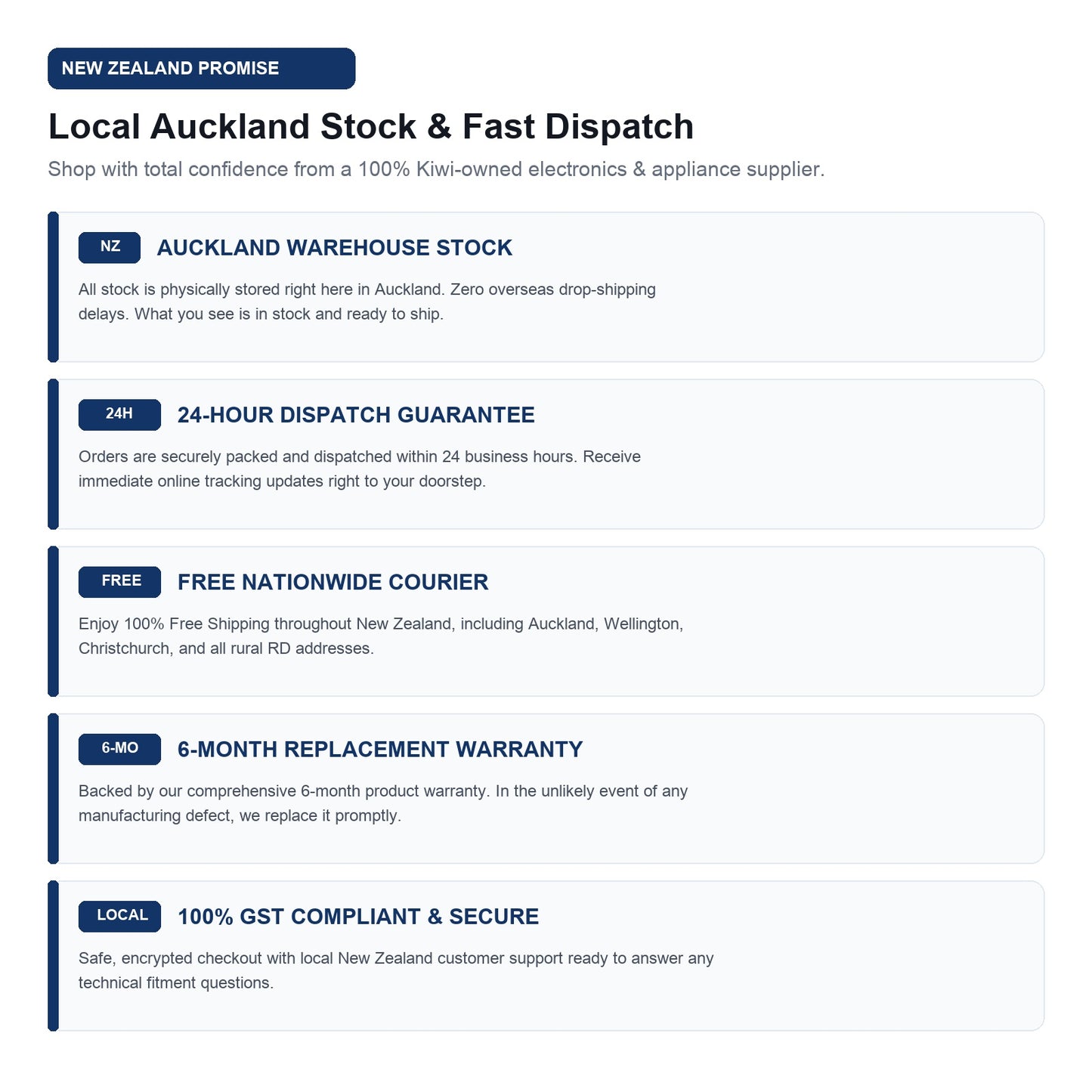 NEW ZEALAND PROMISE

Local Auckland Stock & Fast Dispatch

Shop with total confidence from a 100% Kiwi-owned electronics & appliance supplier.

NZ

AUCKLAND WAREHOUSE STOCK

All stock is physically stored right here in Auckland. Zero overseas drop-shipping delays. What you see is in stock and ready to ship.

24H

24-HOUR DISPATCH GUARANTEE

Orders are securely packed and dispatched within 24 business hours. Receive immediate online tracking updates right to your doorstep.

FREE

FREE NATIONWIDE COURIER

Enjoy 100% Free Shipping throughout New Zealand, including Auckland, Wellington, Christchurch, and all rural RD addresses.

6-MO

6-MONTH REPLACEMENT WARRANTY

Backed by our comprehensive 6-month product warranty. In the unlikely event of any manufacturing defect, we replace it promptly.

LOCAL

100% GST COMPLIANT & SECURE

Safe, encrypted checkout with local New Zealand customer support ready to answer any technical fitment questions.